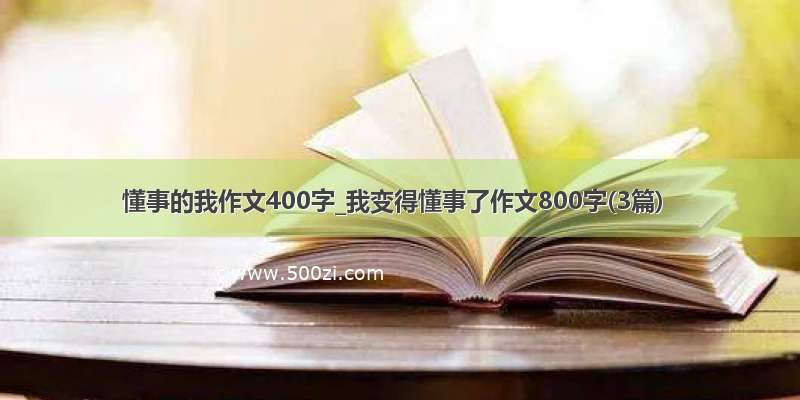 懂事的我作文400字_我变得懂事了作文800字(3篇)

www.500zi.com